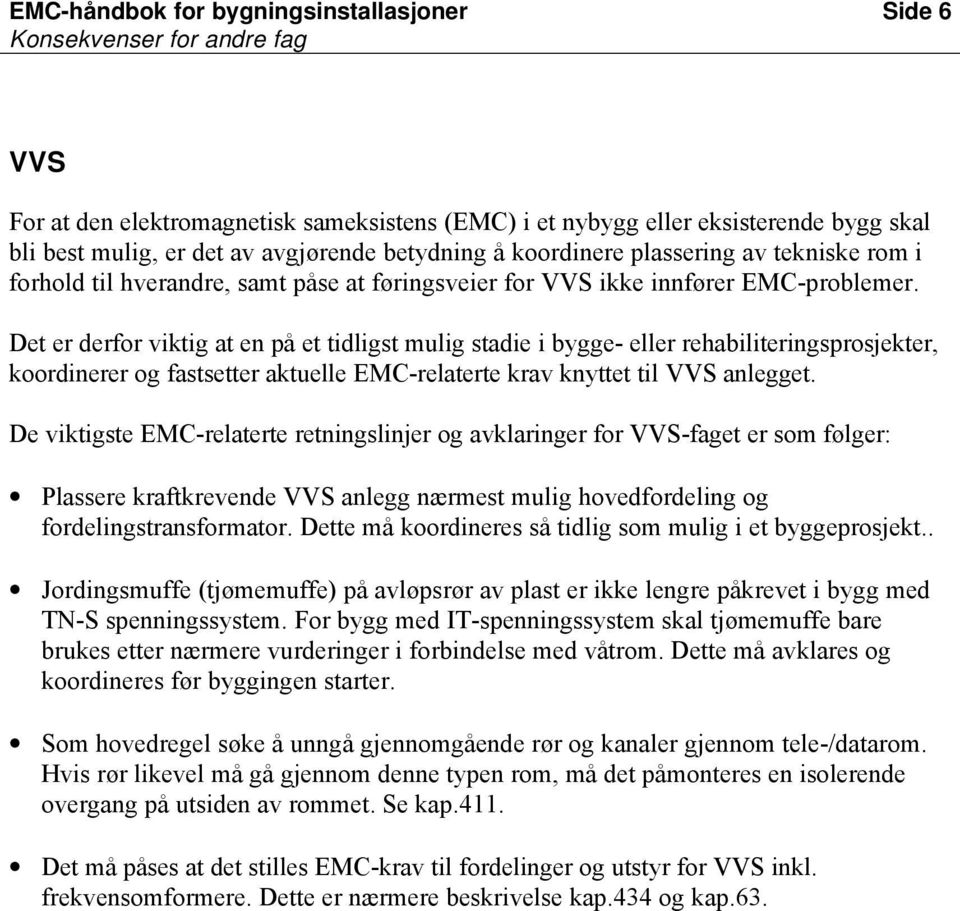 EMC-håndbok for bygningsinstallasjoner
Side 6
Konsekvenser for andre fag

VVS

For at den elektromagnetisk sameksistens (EMC) i et nybygg eller eksisterende bygg skal bli best mulig, er det av avgjørende betydning å koordinere plassering av tekniske rom i forhold til hverandre, samt påse at føringsveier for VVS ikke innfører EMC-problemer.

Det er derfor viktig at en på et tidligst mulig stadie i bygge- eller rehabiliteringsprosjekter, koordinerer og fastsetter aktuelle EMC-relaterte krav knyttet til VVS anlegget.

De viktigste EMC-relaterte retningslinjer og avklaringer for VVS-faget er som følger:

• Plassere kraftkrevende VVS anlegg nærmest mulig hovedfordeling og fordelingstransformator. Dette må koordineres så tidlig som mulig i et byggeprosjekt..

• Jordingsmuffe (tjømemuffe) på avløpsrør av plast er ikke lengre påkrevet i bygg med TN-S spenningssystem. For bygg med IT-spenningssystem skal tjømemuffe bare brukes etter nærmere vurderinger i forbindelse med våtrom. Dette må avklares og koordineres før byggingen starter.

• Som hovedregel søke å unngå gjennomgående rør og kanaler gjennom tele-/datarom. Hvis rør likevel må gå gjennom denne typen rom, må det påmonteres en isolerende overgang på utsiden av rommet. Se kap.411.

• Det må påses at det stilles EMC-krav til fordelinger og utstyr for VVS inkl. frekvensomformere. Dette er nærmere beskrivelse kap.434 og kap.63.